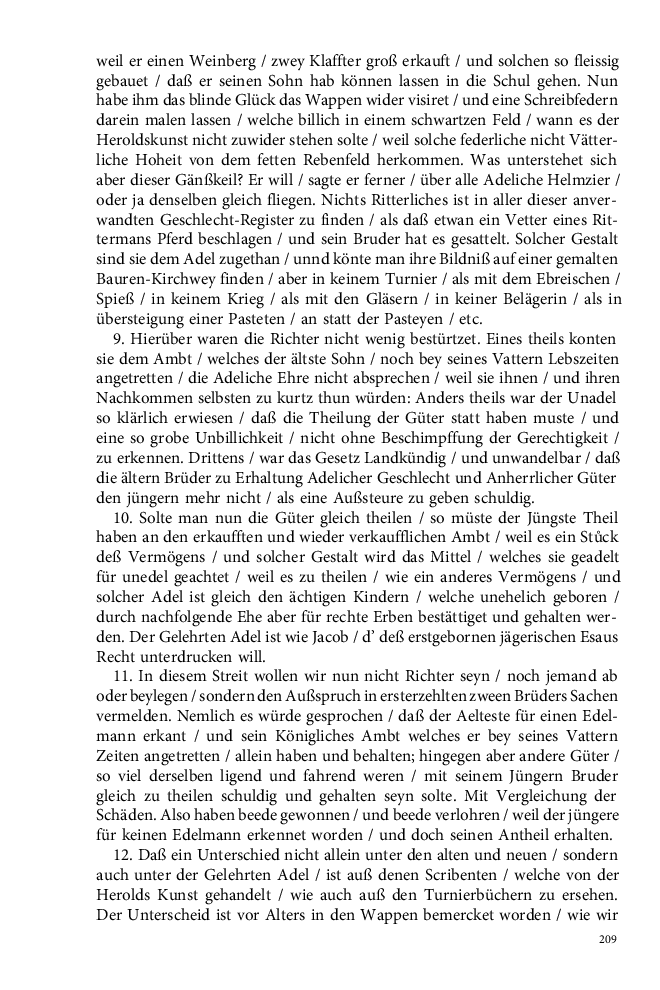 weil er einen Weinberg / zwey Klaffter groß erkauft / und solchen so fleissig gebauet / daß er seinen Sohn hab können lassen in die Schul gehen. Nun habe ihm das blinde Glück das Wappen wider visiret / und eine Schreibfedern darein malen lassen / welche billich in einem schwartzen Feld / wann es der Heroldskunst nicht zuwider stehen solte / weil solche federliche nicht Vätterliche Hoheit von dem fetten Rebenfeld herkommen. Was unterstehet sich aber dieser Gänßkeil? Er will / sagte er ferner / über alle Adeliche Helmzier / oder ja denselben gleich fliegen. Nichts Ritterliches ist in aller dieser anverwandten Geschlecht-Register zu finden / als daß etwan ein Vetter eines Rittermans Pferd beschlagen / und sein Bruder hat es gesattelt. Solcher Gestalt sind sie dem Adel zugethan / unnd könte man ihre Bildniß auf einer gemalten Bauren-Kirchwey finden / aber in keinem Turnier / als mit dem Ebreischen / Spieß / in keinem Krieg / als mit den Gläsern / in keiner Belägerin / als in übersteigung einer Pasteten / an statt der Pasteyen / etc.

9. Hierüber waren die Richter nicht wenig bestürtzet. Eines theils konten sie dem Ambt / welches der ältste Sohn / noch bey seines Vattern Lebszeiten angetretten / die Adeliche Ehre nicht absprechen / weil sie ihnen / und ihren Nachkommen selbsten zu kurtz thun würden: Anders theils war der Unadel so klärlich erwiesen / daß die Theilung der Güter statt haben muste / und eine so grobe Unbillichkeit / nicht ohne Beschimpffung der Gerechtigkeit / zu erkennen. Drittens / war das Gesetz Landkündig / und unwandelbar / daß die ältern Brüder zu Erhaltung Adelicher Geschlecht und Anherrlicher Güter den jüngern mehr nicht / als eine Außsteure zu geben schuldig.

10. Solte man nun die Güter gleich theilen / so müste der Jüngste Theil haben an den erkaufften und wieder verkaufflichen Ambt / weil es ein Stück deß Vermögens / und solcher Gestalt wird das Mittel / welches sie geadelt für unedel geachtet / weil es zu theilen / wie ein anderes Vermögens / und solcher Adel ist gleich den ächtigen Kindern / welche unehelich geboren / durch nachfolgende Ehe aber für rechte Erben bestättiget und gehalten werden. Der Gelehrten Adel ist wie Jacob / d' deß erstgebornen jägerischen Esaus Recht unterdrucken will.

11. In diesem Streit wollen wir nun nicht Richter seyn / noch jemand ab oder beylegen / sondern den Außspruch in ersterzehlten zween Brüders Sachen vermelden. Nemlich es würde gesprochen / daß der Aelteste für einen Edelmann erkant / und sein Königliches Ambt welches er bey seines Vattern Zeiten angetretten / allein haben und behalten; hingegen aber andere Güter / so viel derselben ligend und fahrend weren / mit seinem Jüngern Bruder gleich zu theilen schuldig und gehalten seyn solte. Mit Vergleichung der Schäden. Also haben beede gewonnen / und beede verlohren / weil der jüngere für keinen Edelmann erkennet worden / und doch seinen Antheil erhalten.

12. Daß ein Unterschied nicht allein unter den alten und neuen / sondern auch unter der Gelehrten Adel / ist auß denen Scribenten / welche von der Herolds Kunst gehandelt / wie auch auß den Turnierbüchern zu ersehen. Der Unterscheid ist vor Alters in den Wappen bemercket worden / wie wir

209